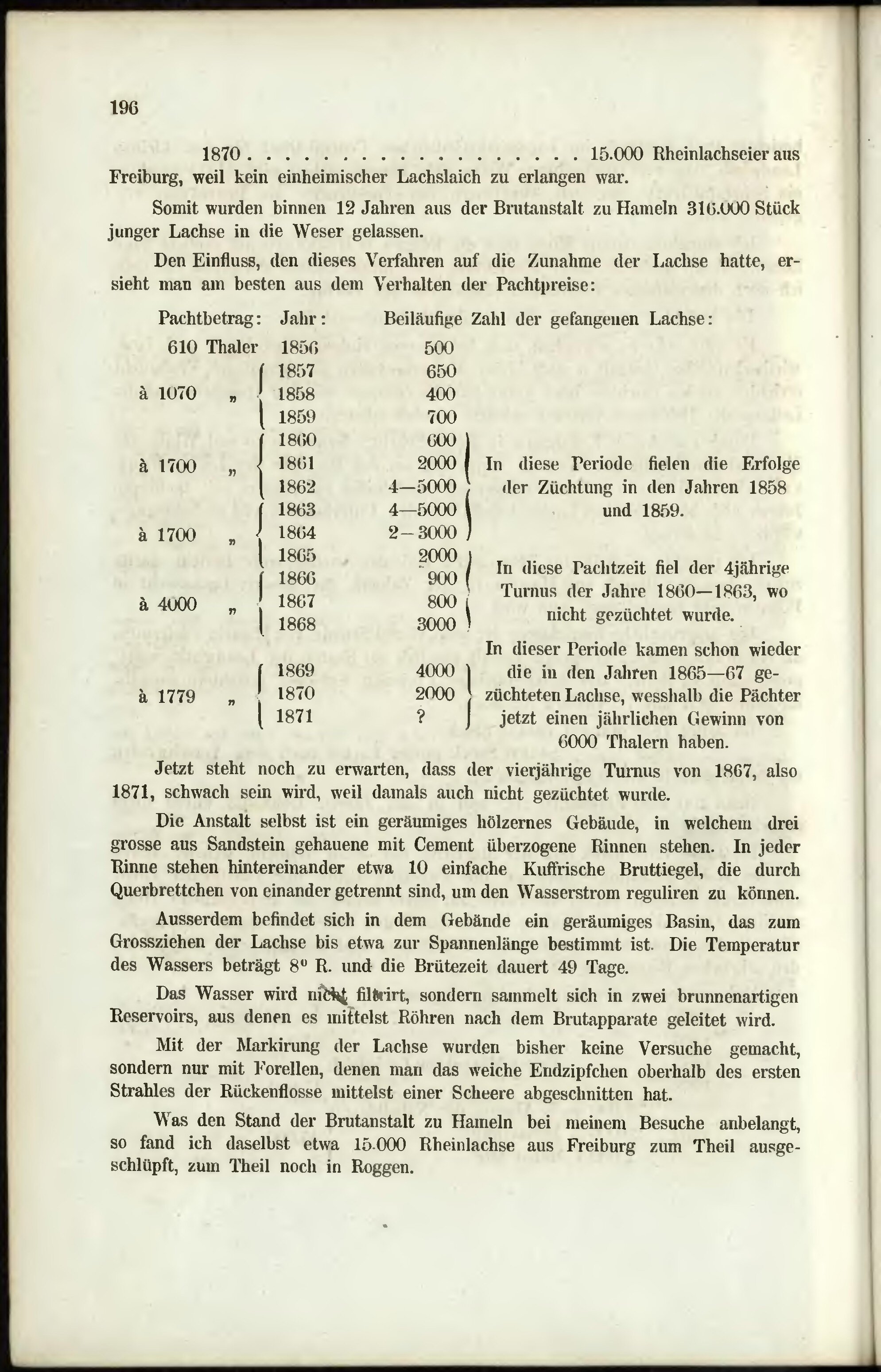 196

1870 15.000 Rheinlachseier aus Freiburg, weil kein einheimischer Lachslaich zu erlangen war.

Somit wurden binnen 12 Jahren aus der Brutanstalt zu Hameln 316.000 Stück junger Lachse in die Weser gelassen.

Den Einfluss, den dieses Verfahren auf die Zunahme der Lachse hatte, ersieht man am besten aus dem Verhalten der Pachtpreise:

| Pachtbetrag: | Jahr: | Beiläufige Zahl der gefangenen Lachse: | |
|---|---|---|---|
| 610 Thaler | 1856 | 500 | |
| à 1070 „ | 1857 | 650 | |
| | 1858 | 400 | |
| | 1859 | 700 | |
| à 1700 „ | 1860 | 600 | In diese Periode fielen die Erfolge der Züchtung in den Jahren 1858 und 1859. |
| | 1861 | 2000 | |
| | 1862 | 4—5000 | |
| à 1700 „ | 1863 | 4—5000 | |
| | 1864 | 2-3000 | |
| | 1865 | 2000 | In diese Pachtzeit fiel der 4jährige Turnus der Jahre 1860—1863, wo nicht gezüchtet wurde. |
| à 4000 „ | 1866 | 900 | |
| | 1867 | 800 | |
| | 1868 | 3000 | |
| à 1779 „ | 1869 | 4000 | In dieser Periode kamen schon wieder die in den Jahren 1865—67 gezüchteten Lachse, wesshalb die Pächter jetzt einen jährlichen Gewinn von 6000 Thalern haben. |
| | 1870 | 2000 | |
| | 1871 | ? | |

Jetzt steht noch zu erwarten, dass der vierjährige Turnus von 1867, also 1871, schwach sein wird, weil damals auch nicht gezüchtet wurde.

Die Anstalt selbst ist ein geräumiges hölzernes Gebäude, in welchem drei grosse aus Sandstein gehauene mit Cement überzogene Rinnen stehen. In jeder Rinne stehen hintereinander etwa 10 einfache Kuffrische Bruttiegel, die durch Querbrettchen von einander getrennt sind, um den Wasserstrom reguliren zu können.

Ausserdem befindet sich in dem Gebände ein geräumiges Basin, das zum Grossziehen der Lachse bis etwa zur Spannenlänge bestimmt ist. Die Temperatur des Wassers beträgt 8° R. und die Brütezeit dauert 49 Tage.

Das Wasser wird nicht filtrirt, sondern sammelt sich in zwei brunnenartigen Reservoirs, aus denen es mittelst Röhren nach dem Brutapparate geleitet wird.

Mit der Markirung der Lachse wurden bisher keine Versuche gemacht, sondern nur mit Forellen, denen man das weiche Endzipfchen oberhalb des ersten Strahles der Rückenflosse mittelst einer Scheere abgeschnitten hat.

Was den Stand der Brutanstalt zu Hameln bei meinem Besuche anbelangt, so fand ich daselbst etwa 15.000 Rheinlachse aus Freiburg zum Theil ausgeschlüpft, zum Theil noch in Roggen.